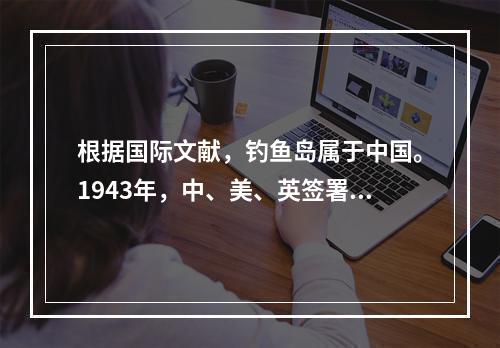 根据国际文献，钓鱼岛属于中国。1943年，中、美、英签署...